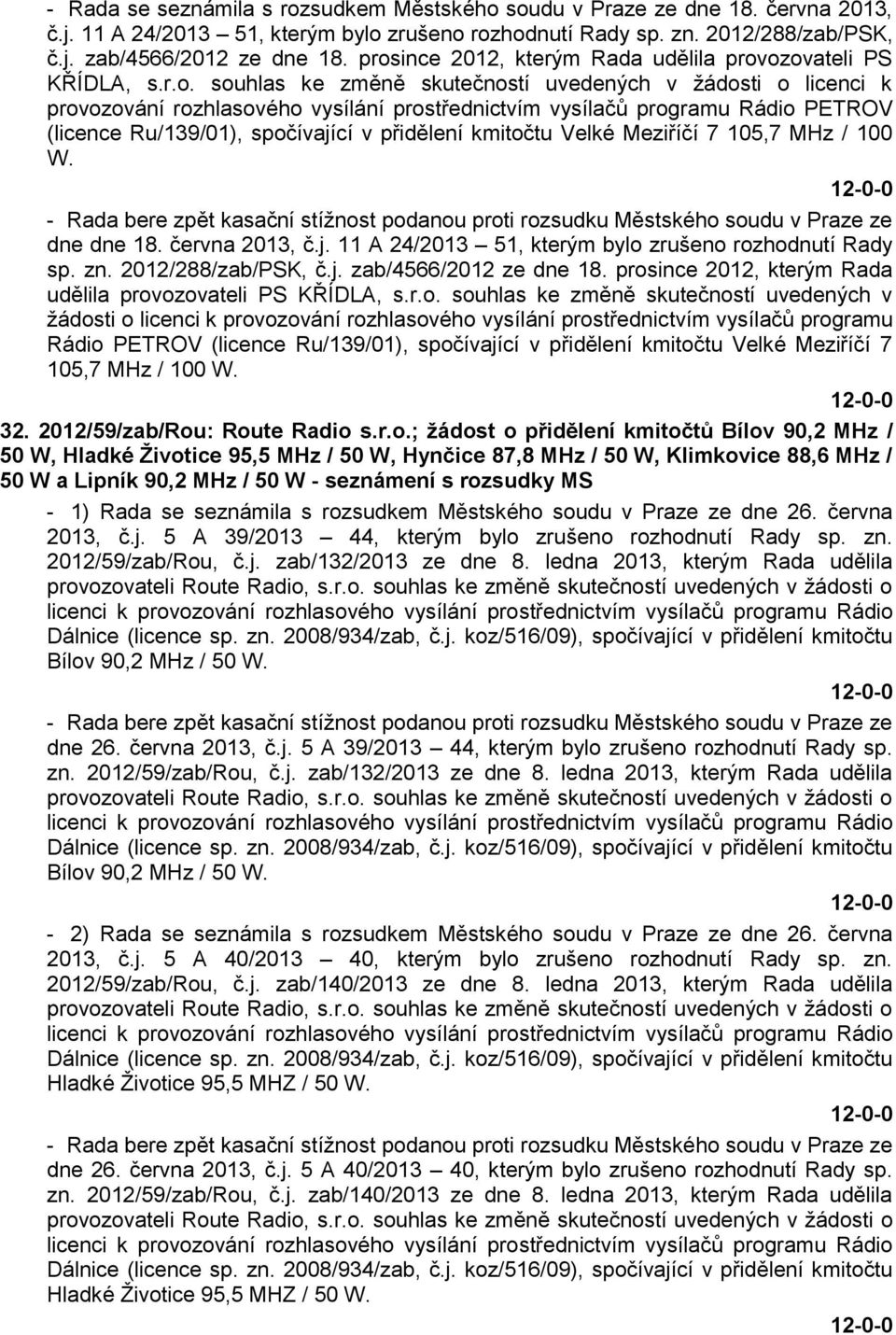 - Rada se seznámila s rozsudkem Městského soudu v Praze ze dne 18. června 2013, č.j. 11 A 24/2013 – 51, kterým bylo zrušeno rozhodnutí Rady sp. zn. 2012/288/zab/PSK, č.j. zab/4566/2012 ze dne 18. prosince 2012, kterým Rada udělila provozovateli PS KŘÍDLA, s.r.o. souhlas ke změně skutečností uvedených v žádosti o licenci k provozování rozhlasového vysílání prostřednictvím vysílačů programu Rádio PETROV (licence Ru/139/01), spočívající v přidělení kmitočtu Velké Meziříčí 7 105,7 MHz / 100 W.

12-0-0

- Rada bere zpět kasační stížnost podanou proti rozsudku Městského soudu v Praze ze dne dne 18. června 2013, č.j. 11 A 24/2013 – 51, kterým bylo zrušeno rozhodnutí Rady sp. zn. 2012/288/zab/PSK, č.j. zab/4566/2012 ze dne 18. prosince 2012, kterým Rada udělila provozovateli PS KŘÍDLA, s.r.o. souhlas ke změně skutečností uvedených v žádosti o licenci k provozování rozhlasového vysílání prostřednictvím vysílačů programu Rádio PETROV (licence Ru/139/01), spočívající v přidělení kmitočtu Velké Meziříčí 7 105,7 MHz / 100 W.

12-0-0

32. 2012/59/zab/Rou: Route Radio s.r.o.; žádost o přidělení kmitočtů Bílov 90,2 MHz / 50 W, Hladké Životice 95,5 MHz / 50 W, Hynčice 87,8 MHz / 50 W, Klimkovice 88,6 MHz / 50 W a Lipník 90,2 MHz / 50 W - seznámení s rozsudky MS

- 1) Rada se seznámila s rozsudkem Městského soudu v Praze ze dne 26. června 2013, č.j. 5 A 39/2013 – 44, kterým bylo zrušeno rozhodnutí Rady sp. zn. 2012/59/zab/Rou, č.j. zab/132/2013 ze dne 8. ledna 2013, kterým Rada udělila provozovateli Route Radio, s.r.o. souhlas ke změně skutečností uvedených v žádosti o licenci k provozování rozhlasového vysílání prostřednictvím vysílačů programu Rádio Dálnice (licence sp. zn. 2008/934/zab, č.j. koz/516/09), spočívající v přidělení kmitočtu Bílov 90,2 MHz / 50 W.

12-0-0

- Rada bere zpět kasační stížnost podanou proti rozsudku Městského soudu v Praze ze dne 26. června 2013, č.j. 5 A 39/2013 – 44, kterým bylo zrušeno rozhodnutí Rady sp. zn. 2012/59/zab/Rou, č.j. zab/132/2013 ze dne 8. ledna 2013, kterým Rada udělila provozovateli Route Radio, s.r.o. souhlas ke změně skutečností uvedených v žádosti o licenci k provozování rozhlasového vysílání prostřednictvím vysílačů programu Rádio Dálnice (licence sp. zn. 2008/934/zab, č.j. koz/516/09), spočívající v přidělení kmitočtu Bílov 90,2 MHz / 50 W.

12-0-0

- 2) Rada se seznámila s rozsudkem Městského soudu v Praze ze dne 26. června 2013, č.j. 5 A 40/2013 – 40, kterým bylo zrušeno rozhodnutí Rady sp. zn. 2012/59/zab/Rou, č.j. zab/140/2013 ze dne 8. ledna 2013, kterým Rada udělila provozovateli Route Radio, s.r.o. souhlas ke změně skutečností uvedených v žádosti o licenci k provozování rozhlasového vysílání prostřednictvím vysílačů programu Rádio Dálnice (licence sp. zn. 2008/934/zab, č.j. koz/516/09), spočívající v přidělení kmitočtu Hladké Životice 95,5 MHZ / 50 W.

12-0-0

- Rada bere zpět kasační stížnost podanou proti rozsudku Městského soudu v Praze ze dne 26. června 2013, č.j. 5 A 40/2013 – 40, kterým bylo zrušeno rozhodnutí Rady sp. zn. 2012/59/zab/Rou, č.j. zab/140/2013 ze dne 8. ledna 2013, kterým Rada udělila provozovateli Route Radio, s.r.o. souhlas ke změně skutečností uvedených v žádosti o licenci k provozování rozhlasového vysílání prostřednictvím vysílačů programu Rádio Dálnice (licence sp. zn. 2008/934/zab, č.j. koz/516/09), spočívající v přidělení kmitočtu Hladké Životice 95,5 MHZ / 50 W.

12-0-0